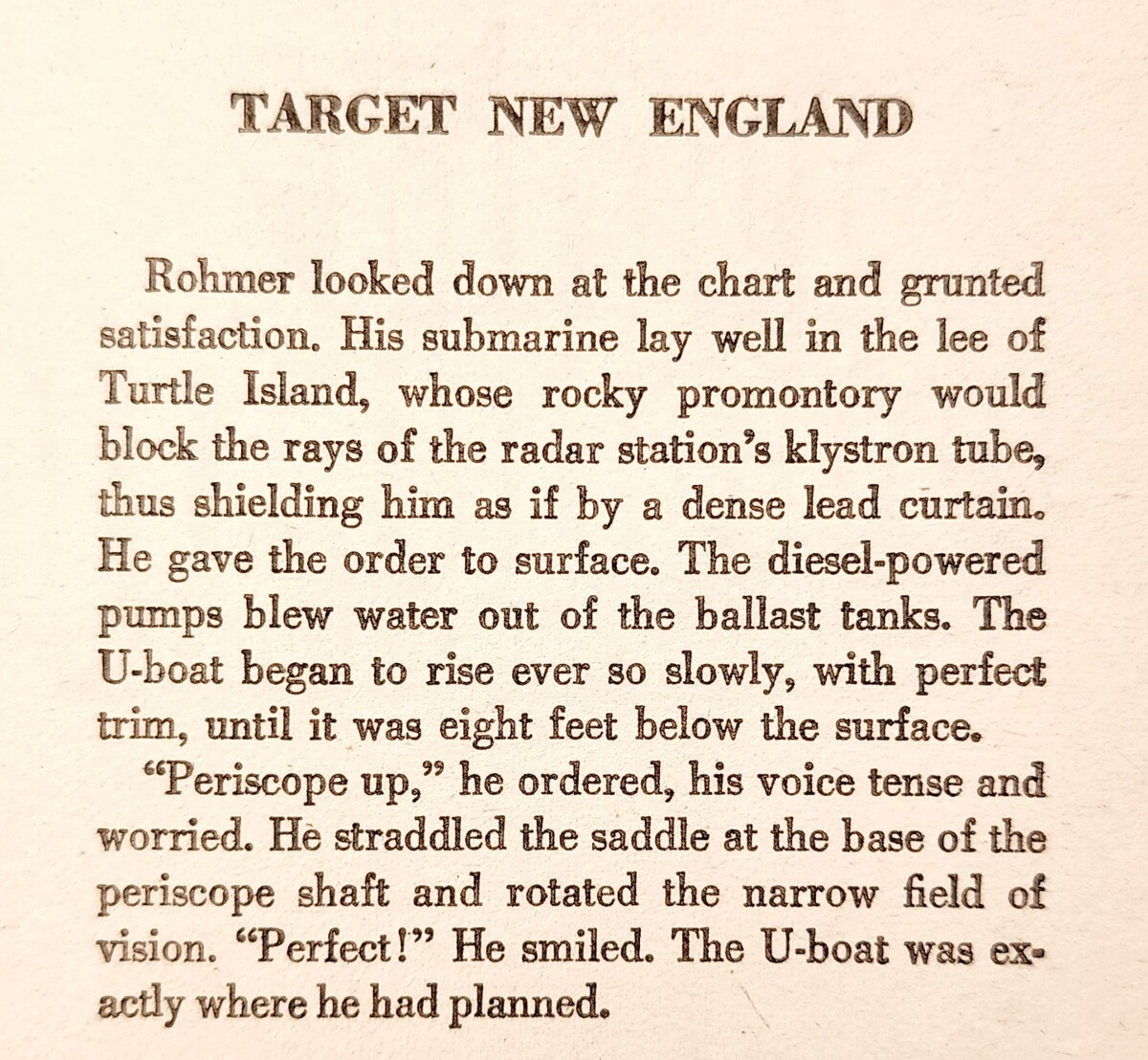 TARGET NEW ENGLAND

Rohmer looked down at the chart and grunted satisfaction. His submarine lay well in the lee of Turtle Island, whose rocky promontory would block the rays of the radar station's klystron tube, thus shielding him as if by a dense lead curtain. He gave the order to surface. The diesel-powered pumps blew water out of the ballast tanks. The U-boat began to rise ever so slowly, with perfect trim, until it was eight feet below the surface.

"Periscope up," he ordered, his voice tense and worried. He straddled the saddle at the base of the periscope shaft and rotated the narrow field of vision. "Perfect!" He smiled. The U-boat was exactly where he had planned.